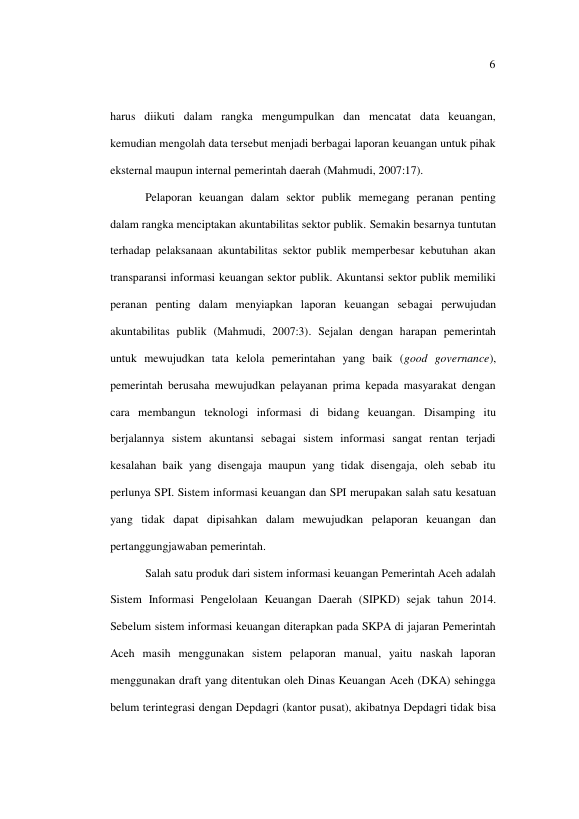 6

harus diikuti dalam rangka mengumpulkan dan mencatat data keuangan, kemudian mengolah data tersebut menjadi berbagai laporan keuangan untuk pihak eksternal maupun internal pemerintah daerah (Mahmudi, 2007:17).

Pelaporan keuangan dalam sektor publik memegang peranan penting dalam rangka menciptakan akuntabilitas sektor publik. Semakin besarnya tuntutan terhadap pelaksanaan akuntabilitas sektor publik memperbesar kebutuhan akan transparansi informasi keuangan sektor publik. Akuntansi sektor publik memiliki peranan penting dalam menyiapkan laporan keuangan sebagai perwujudan akuntabilitas publik (Mahmudi, 2007:3). Sejalan dengan harapan pemerintah untuk mewujudkan tata kelola pemerintahan yang baik (good governance), pemerintah berusaha mewujudkan pelayanan prima kepada masyarakat dengan cara membangun teknologi informasi di bidang keuangan. Disamping itu berjalannya sistem akuntansi sebagai sistem informasi sangat rentan terjadi kesalahan baik yang disengaja maupun yang tidak disengaja, oleh sebab itu perlunya SPI. Sistem informasi keuangan dan SPI merupakan salah satu kesatuan yang tidak dapat dipisahkan dalam mewujudkan pelaporan keuangan dan pertanggungjawaban pemerintah.

Salah satu produk dari sistem informasi keuangan Pemerintah Aceh adalah Sistem Informasi Pengelolaan Keuangan Daerah (SIPKD) sejak tahun 2014. Sebelum sistem informasi keuangan diterapkan pada SKPA di jajaran Pemerintah Aceh masih menggunakan sistem pelaporan manual, yaitu naskah laporan menggunakan draft yang ditentukan oleh Dinas Keuangan Aceh (DKA) sehingga belum terintegrasi dengan Depdagri (kantor pusat), akibatnya Depdagri tidak bisa